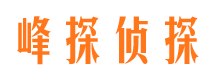 峰探侦探